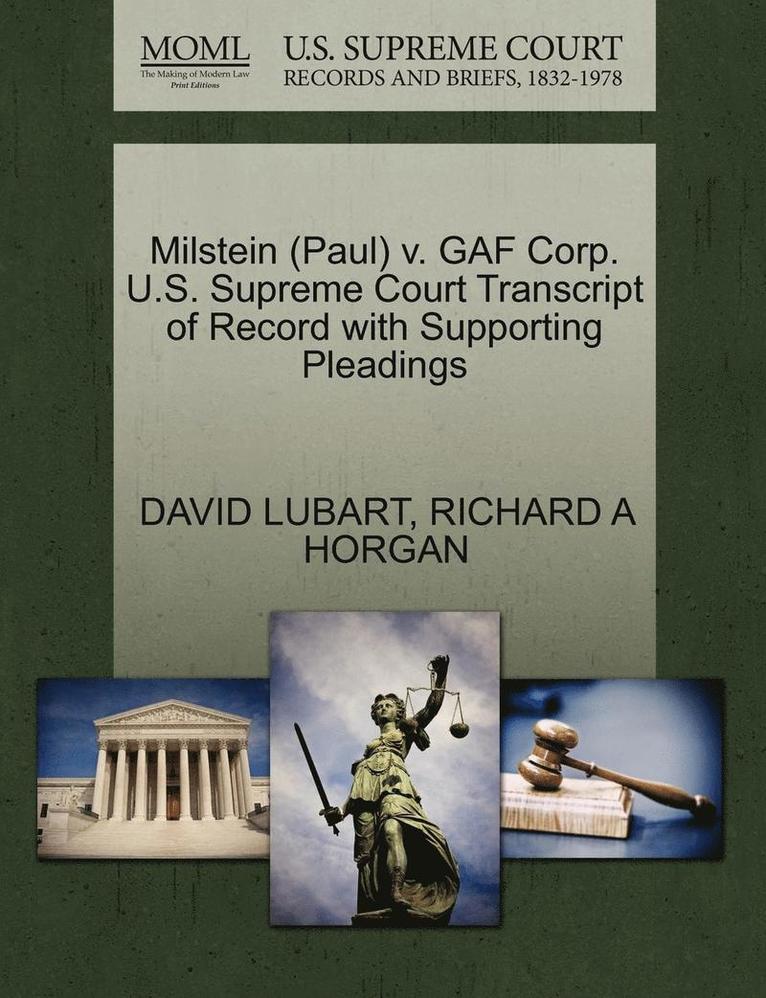 MOML
The Making of Modern Law
Print Editions

U.S. SUPREME COURT
RECORDS AND BRIEFS, 1832-1978

Milstein (Paul) v. GAF Corp. U.S. Supreme Court Transcript of Record with Supporting Pleadings

DAVID LUBART, RICHARD A HORGAN